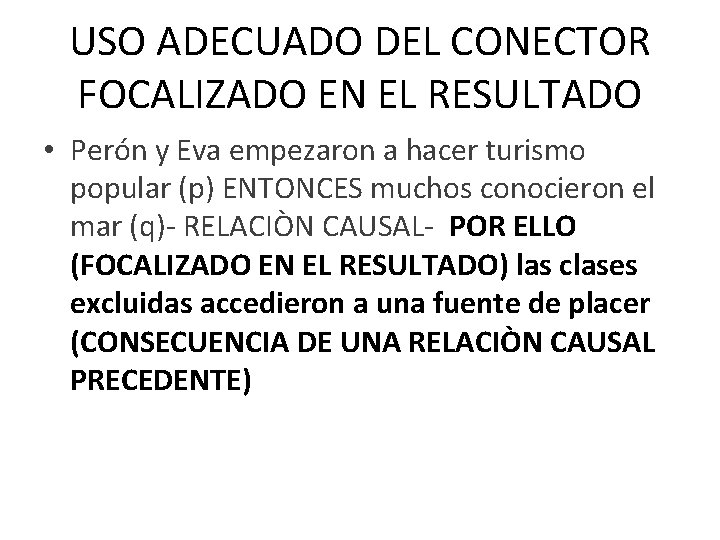 USO ADECUADO DEL CONECTOR FOCALIZADO EN EL RESULTADO

• Perón y Eva empezaron a hacer turismo popular (p) ENTONCES muchos conocieron el mar (q)- RELACIÒN CAUSAL- POR ELLO (FOCALIZADO EN EL RESULTADO) las clases excluidas accedieron a una fuente de placer (CONSECUENCIA DE UNA RELACIÒN CAUSAL PRECEDENTE)